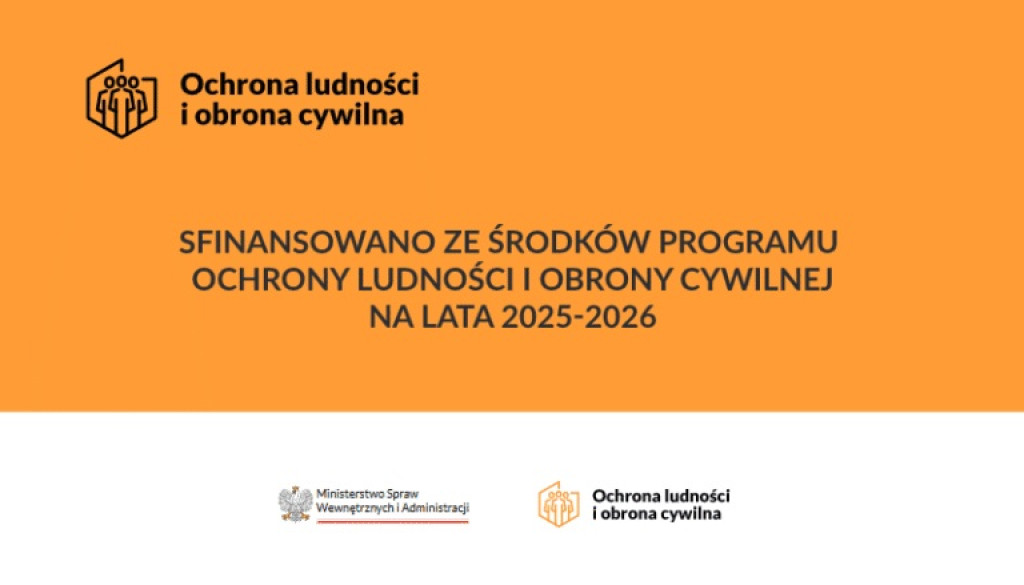 Ochrona ludności
i obrona cywilna

SFINANSOWANO ZE ŚRODKÓW PROGRAMU
OCHRONY LUDNOŚCI I OBRONY CYWILNEJ
NA LATA 2025-2026

Ministerstwo Spraw
Wewnętrznych i Administracji

Ochrona ludności
i obrona cywilna